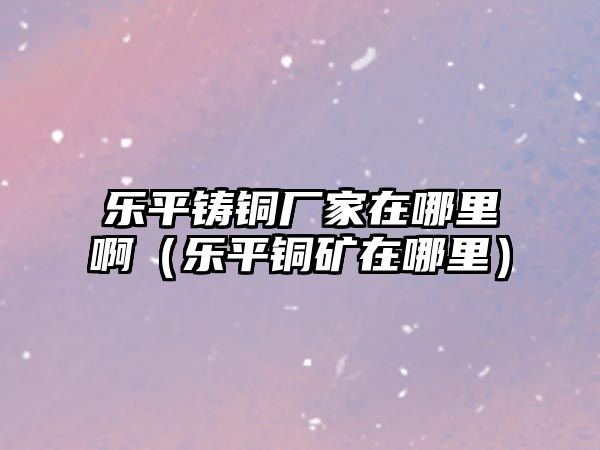 乐平铸铜厂家在哪里啊（乐平铜矿在哪里）